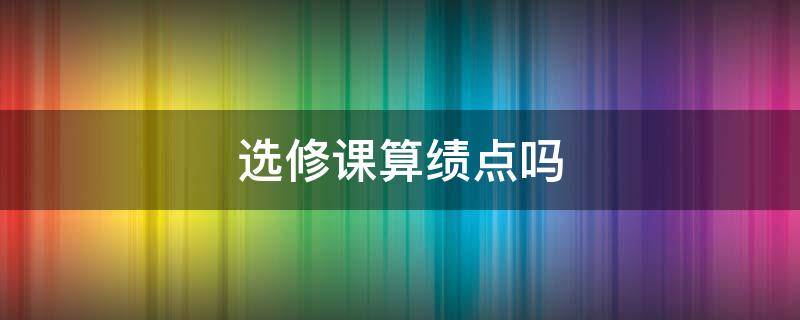 选修课算绩点吗